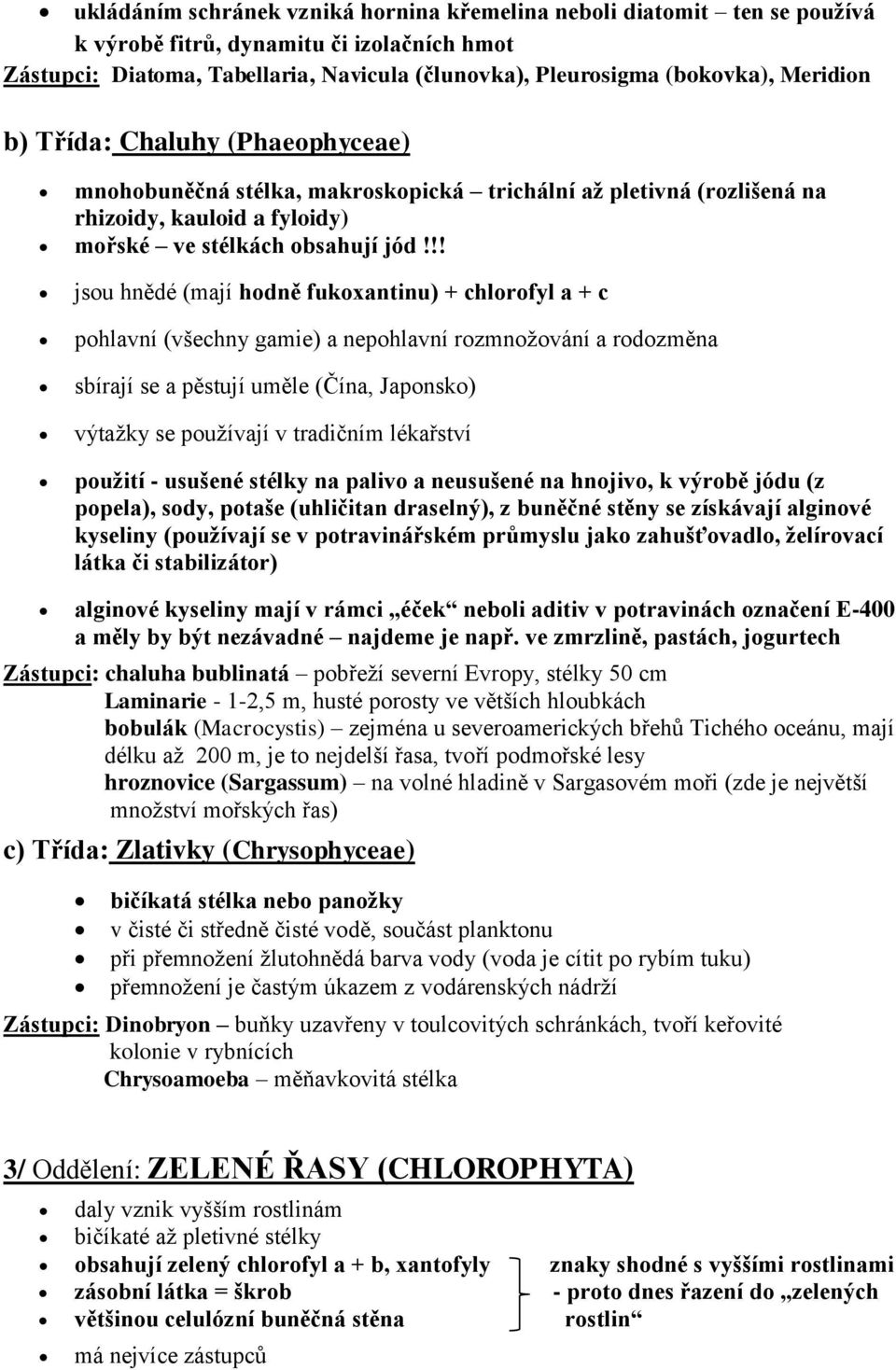 • ukládáním schránek vzniká hornina křemelina neboli diatomit – ten se používá k výrobě fitrů, dynamitu či izolačních hmot

Zástupci: Diatoma, Tabellaria, Navicula (člunovka), Pleurosigma (bokovka), Meridion

b) Třída: Chaluhy (Phaeophyceae)

• mnohobuněčná stélka, makroskopická – trichální až pletivná (rozlišená na rhizoidy, kauloid a fyloidy)
• mořské – ve stélkách obsahují jód !!!
• jsou hnědé (mají hodně fukoxantinu) + chlorofyl a + c
• pohlavní (všechny gamie) a nepohlavní rozmnožování a rodozměna
• sbírají se a pěstují uměle (Čína, Japonsko)
• výtažky se používají v tradičním lékařství
• použití - usušené stélky na palivo a neusušené na hnojivo, k výrobě jódu (z popela), sody, potaše (uhličitan draselný), z buněčné stěny se získávají alginové kyseliny (používají se v potravinářském průmyslu jako zahušťovadlo, želírovací látka či stabilizátor)
• alginové kyseliny mají v rámci „éček“ neboli aditiv v potravinách označení E-400 a měly by být nezávadné – najdeme je např. ve zmrzlině, pastách, jogurtech

Zástupci: chaluha bublinatá – pobřeží severní Evropy, stélky 50 cm
Laminarie - 1-2,5 m, husté porosty ve větších hloubkách
bobulák (Macrocystis) – zejména u severoamerických břehů Tichého oceánu, mají délku až 200 m, je to nejdelší řasa, tvoří podmořské lesy
hroznovice (Sargassum) – na volné hladině v Sargasovém moři (zde je největší množství mořských řas)

c) Třída: Zlativky (Chrysophyceae)

• bičíkatá stélka nebo panožky
• v čisté či středně čisté vodě, součást planktonu
• při přemnožení žlutohnědá barva vody (voda je cítit po rybím tuku)
• přemnožení je častým úkazem z vodárenských nádrží

Zástupci: Dinobryon – buňky uzavřeny v toulcovitých schránkách, tvoří keřovité kolonie v rybnících
Chrysoamoeba – měňavkovitá stélka

3/ Oddělení: ZELENÉ ŘASY (CHLOROPHYTA)

• daly vznik vyšším rostlinám
• bičíkaté až pletivné stélky
• obsahují zelený chlorofyl a + b, xantofyly
• zásobní látka = škrob
• většinou celulózní buněčná stěna
znaky shodné s vyššími rostlinami - proto dnes řazení do „zelených rostlin“
• má nejvíce zástupců